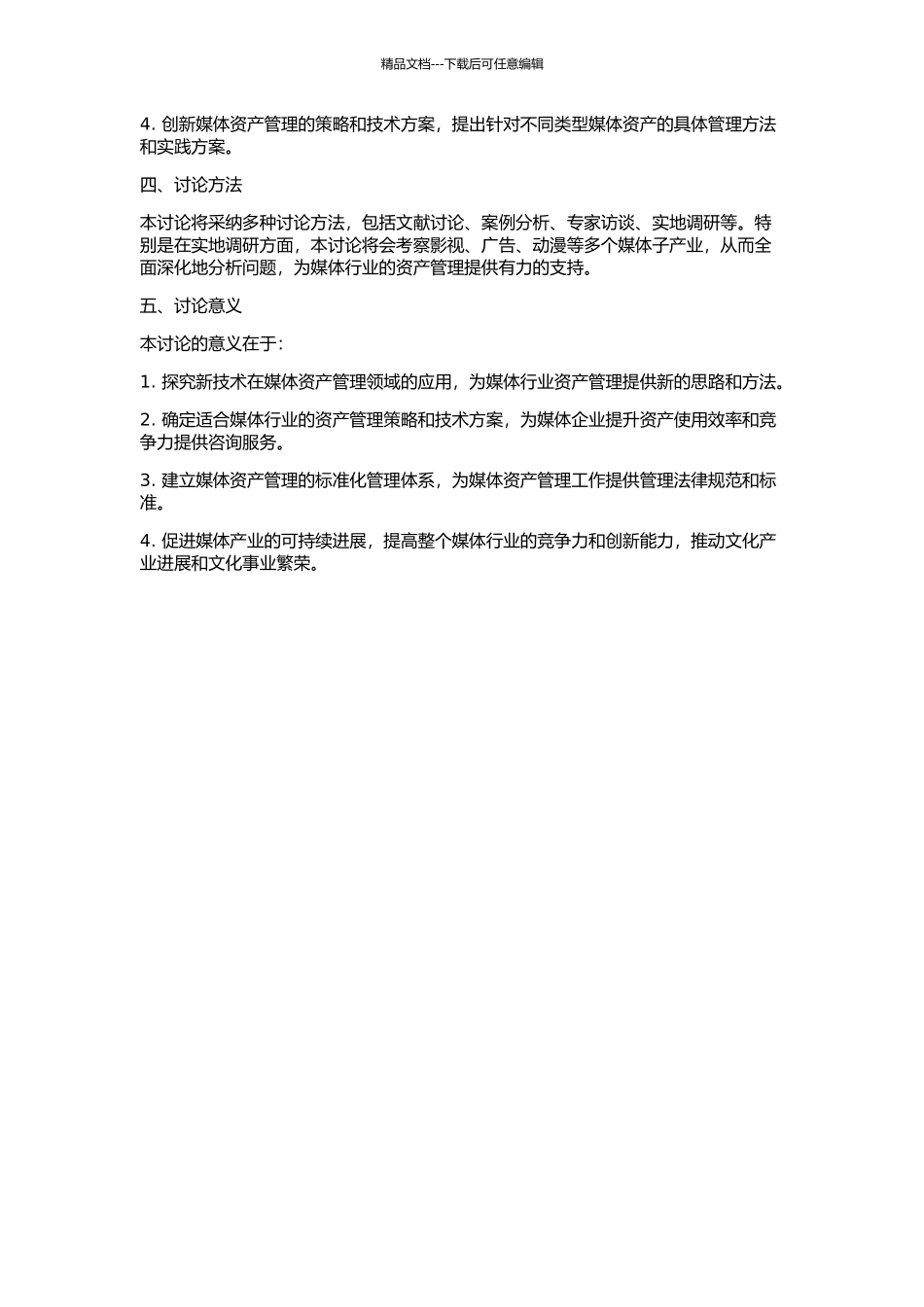 精品文档---下载后可任意编辑

4. 创新媒体资产管理的策略和技术方案，提出针对不同类型媒体资产的具体管理方法和实践方案。

四、讨论方法

本讨论将采纳多种讨论方法，包括文献讨论、案例分析、专家访谈、实地调研等。特别是在实地调研方面，本讨论将会考察影视、广告、动漫等多个媒体子产业，从而全面深化地分析问题，为媒体行业的资产管理提供有力的支持。

五、讨论意义

本讨论的意义在于：

1. 探究新技术在媒体资产管理领域的应用，为媒体行业资产管理提供新的思路和方法。

2. 确定适合媒体行业的资产管理策略和技术方案，为媒体企业提升资产使用效率和竞争力提供咨询服务。

3. 建立媒体资产管理的标准化管理体系，为媒体资产管理工作提供管理法律规范和标准。

4. 促进媒体产业的可持续进展，提高整个媒体行业的竞争力和创新能力，推动文化产业进展和文化事业繁荣。